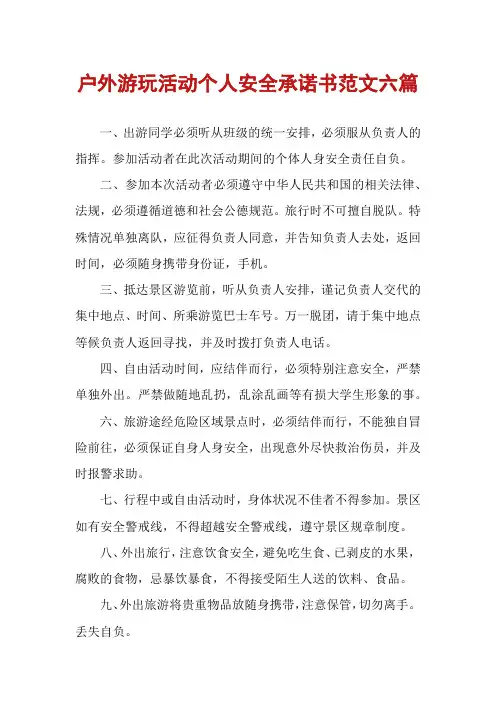 户外游玩活动个人安全承诺书范文六篇

一、出游同学必须听从班级的统一安排，必须服从负责人的指挥。参加活动者在此次活动期间的个体人身安全责任自负。

二、参加本次活动者必须遵守中华人民共和国的相关法律、法规，必须遵循道德和社会公德规范。旅行时不可擅自脱队。特殊情况单独离队，应征得负责人同意，并告知负责人去处，返回时间，必须随身携带身份证，手机。

三、抵达景区游览前，听从负责人安排，谨记负责人交代的集中地点、时间、所乘游览巴士车号。万一脱团，请于集中地点等候负责人返回寻找，并及时拨打负责人电话。

四、自由活动时间，应结伴而行，必须特别注意安全，严禁单独外出。严禁做随地乱扔，乱涂乱画等有损大学生形象的事。

六、旅游途经危险区域景点时，必须结伴而行，不能独自冒险前往，必须保证自身人身安全，出现意外尽快救治伤员，并及时报警求助。

七、行程中或自由活动时，身体状况不佳者不得参加。景区如有安全警戒线，不得超越安全警戒线，遵守景区规章制度。

八、外出旅行，注意饮食安全，避免吃生食、已剥皮的水果，腐败的食物，忌暴饮暴食，不得接受陌生人送的饮料、食品。

九、外出旅游将贵重物品放随身携带，注意保管，切勿离手。丢失自负。